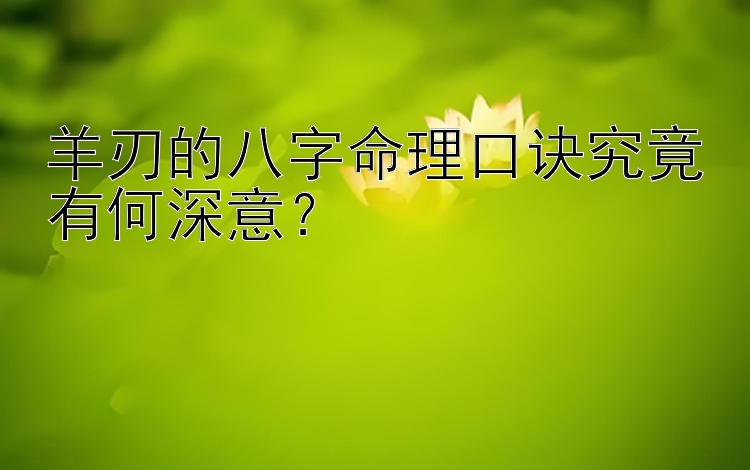 羊刃的八字命理口诀究竟有何深意？